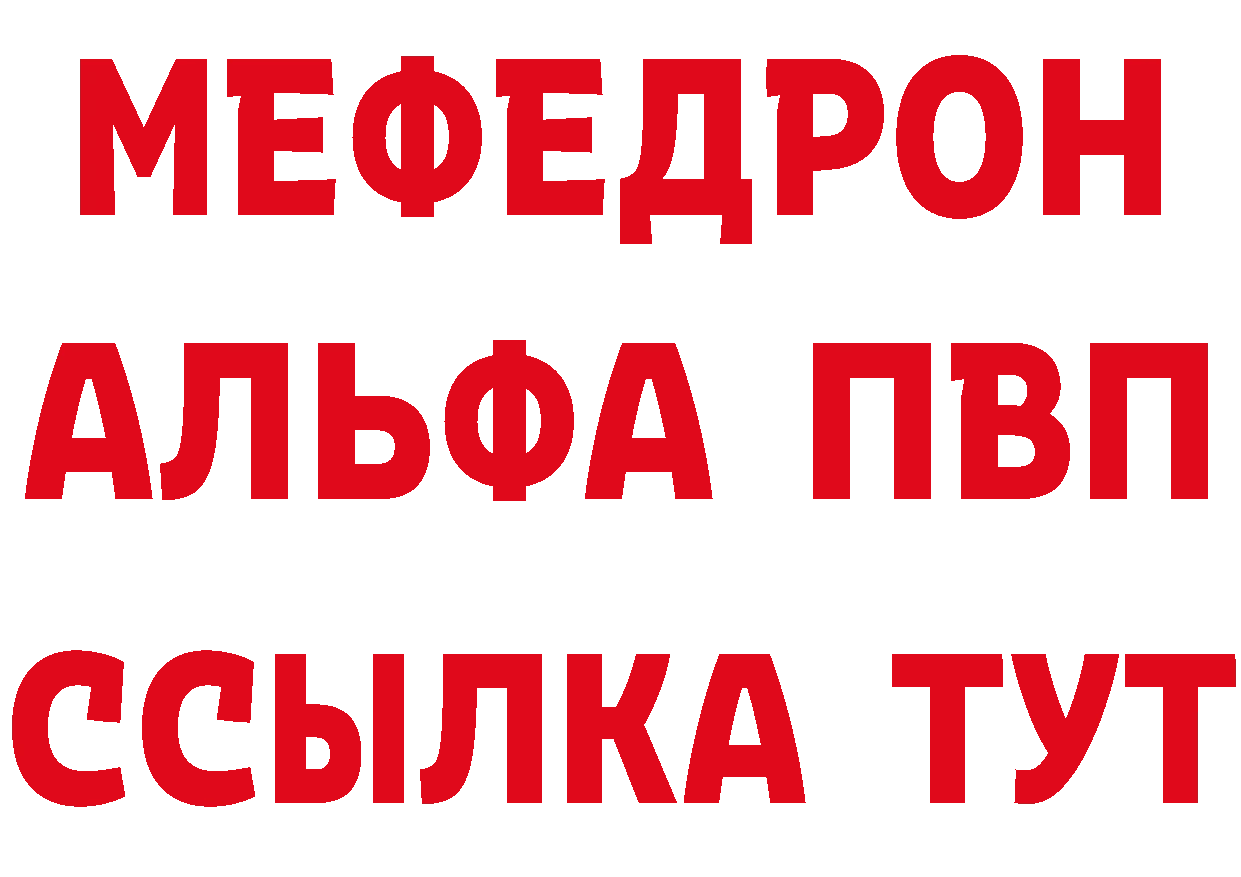 МЕФЕДРОН
АЛЬФА ПВП
ССЫЛКА ТУТ